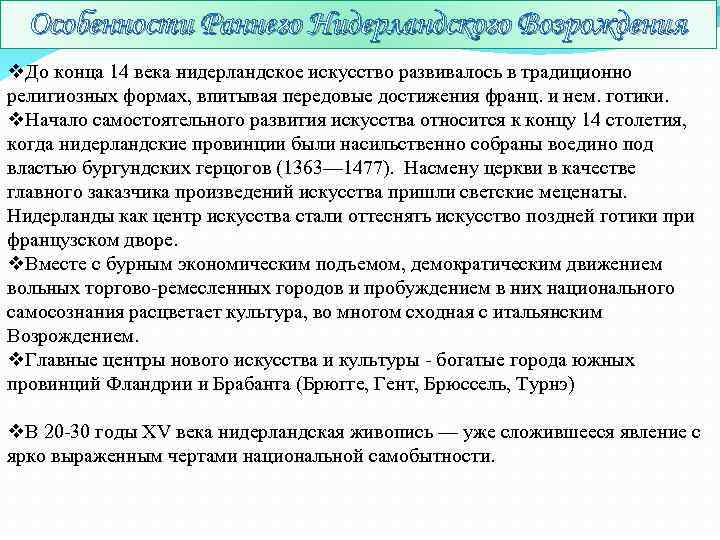 Особенности Раннего Нидерландского Возрождения

❖До конца 14 века нидерландское искусство развивалось в традиционно религиозных формах, впитывая передовые достижения франц. и нем. готики.
❖Начало самостоятельного развития искусства относится к концу 14 столетия, когда нидерландские провинции были насильственно собраны воедино под властью бургундских герцогов (1363—1477). Насмену церкви в качестве главного заказчика произведений искусства пришли светские меценаты. Нидерланды как центр искусства стали оттеснять искусство поздней готики при французском дворе.
❖Вместе с бурным экономическим подъемом, демократическим движением вольных торгово-ремесленных городов и пробуждением в них национального самосознания расцветает культура, во многом сходная с итальянским Возрождением.
❖Главные центры нового искусства и культуры - богатые города южных провинций Фландрии и Брабанта (Брюгге, Гент, Брюссель, Турнэ)

❖В 20-30 годы XV века нидерландская живопись — уже сложившееся явление с ярко выраженным чертами национальной самобытности.